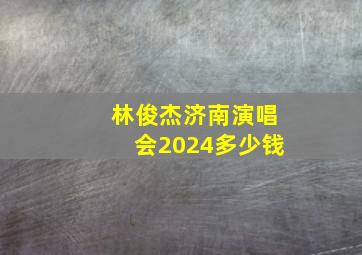 林俊杰济南演唱会2024多少钱